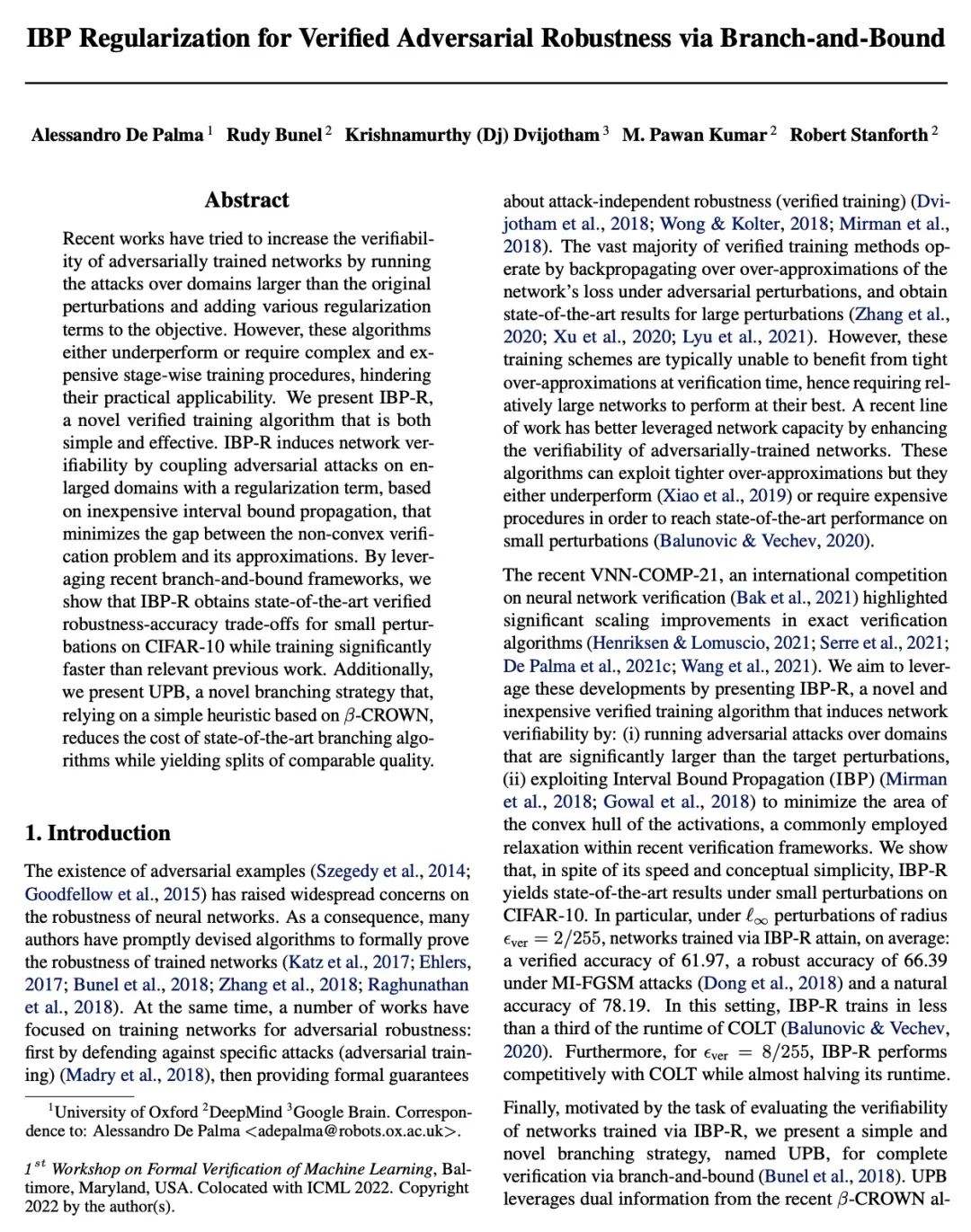 IBP Regularization for Verified Adversarial Robustness via Branch-and-Bound

Alessandro De Palma $^1$ Rudy Bunel $^2$ Krishnamurthy (Dj) Dvijotham $^3$ M. Pawan Kumar $^2$ Robert Stanforth $^2$

Abstract

Recent works have tried to increase the verifiability of adversarially trained networks by running the attacks over domains larger than the original perturbations and adding various regularization terms to the objective. However, these algorithms either underperform or require complex and expensive stage-wise training procedures, hindering their practical applicability. We present IBP-R, a novel verified training algorithm that is both simple and effective. IBP-R induces network verifiability by coupling adversarial attacks on enlarged domains with a regularization term, based on inexpensive interval bound propagation, that minimizes the gap between the non-convex verification problem and its approximations. By leveraging recent branch-and-bound frameworks, we show that IBP-R obtains state-of-the-art verified robustness-accuracy trade-offs for small perturbations on CIFAR-10 while training significantly faster than relevant previous work. Additionally, we present UPB, a novel branching strategy that, relying on a simple heuristic based on $\beta$-CROWN, reduces the cost of state-of-the-art branching algorithms while yielding splits of comparable quality.

1. Introduction

The existence of adversarial examples (Szegedy et al., 2014; Goodfellow et al., 2015) has raised widespread concerns on the robustness of neural networks. As a consequence, many authors have promptly devised algorithms to formally prove the robustness of trained networks (Katz et al., 2017; Ehlers, 2017; Bunel et al., 2018; Zhang et al., 2018; Raghunathan et al., 2018). At the same time, a number of works have focused on training networks for adversarial robustness: first by defending against specific attacks (adversarial training) (Madry et al., 2018), then providing formal guarantees

$^1$University of Oxford $^2$DeepMind $^3$Google Brain. Correspondence to: Alessandro De Palma <adepalma@robots.ox.ac.uk>.

$1^{st}$ Workshop on Formal Verification of Machine Learning, Baltimore, Maryland, USA. Colocated with ICML 2022. Copyright 2022 by the author(s).

about attack-independent robustness (verified training) (Dvijotham et al., 2018; Wong & Kolter, 2018; Mirman et al., 2018). The vast majority of verified training methods operate by backpropagating over over-approximations of the network's loss under adversarial perturbations, and obtain state-of-the-art results for large perturbations (Zhang et al., 2020; Xu et al., 2020; Lyu et al., 2021). However, these training schemes are typically unable to benefit from tight over-approximations at verification time, hence requiring relatively large networks to perform at their best. A recent line of work has better leveraged network capacity by enhancing the verifiability of adversarially-trained networks. These algorithms can exploit tighter over-approximations but they either underperform (Xiao et al., 2019) or require expensive procedures in order to reach state-of-the-art performance on small perturbations (Balunovic & Vechev, 2020).

The recent VNN-COMP-21, an international competition on neural network verification (Bak et al., 2021) highlighted significant scaling improvements in exact verification algorithms (Henriksen & Lomuscio, 2021; Serre et al., 2021; De Palma et al., 2021c; Wang et al., 2021). We aim to leverage these developments by presenting IBP-R, a novel and inexpensive verified training algorithm that induces network verifiability by: (i) running adversarial attacks over domains that are significantly larger than the target perturbations, (ii) exploiting Interval Bound Propagation (IBP) (Mirman et al., 2018; Gowal et al., 2018) to minimize the area of the convex hull of the activations, a commonly employed relaxation within recent verification frameworks. We show that, in spite of its speed and conceptual simplicity, IBP-R yields state-of-the-art results under small perturbations on CIFAR-10. In particular, under $\ell_\infty$ perturbations of radius $\epsilon_{\text{ver}} = 2/255$, networks trained via IBP-R attain, on average: a verified accuracy of 61.97, a robust accuracy of 66.39 under MI-FGSM attacks (Dong et al., 2018) and a natural accuracy of 78.19. In this setting, IBP-R trains in less than a third of the runtime of COLT (Balunovic & Vechev, 2020). Furthermore, for $\epsilon_{\text{ver}} = 8/255$, IBP-R performs competitively with COLT while almost halving its runtime.

Finally, motivated by the task of evaluating the verifiability of networks trained via IBP-R, we present a simple and novel branching strategy, named UPB, for complete verification via branch-and-bound (Bunel et al., 2018). UPB leverages dual information from the recent $\beta$-CROWN al-